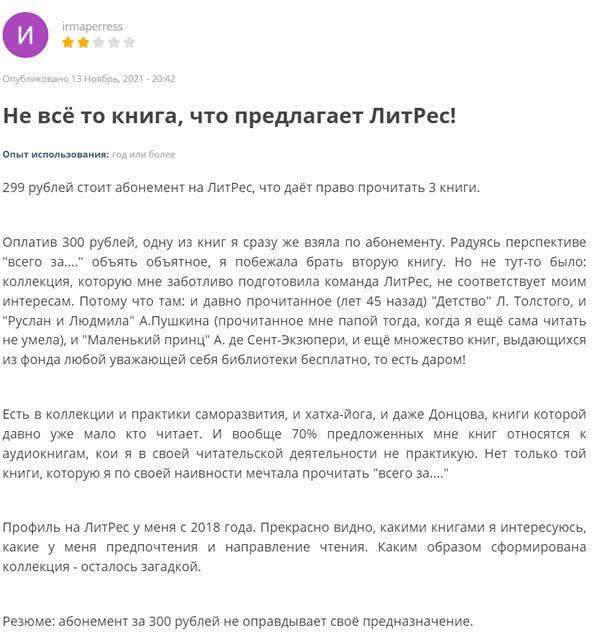 И

irmaperress

Опубликовано 13 Ноябрь, 2021 - 20:42

Не всё то книга, что предлагает ЛитРес!

Опыт использования: год или более

299 рублей стоит абонемент на ЛитРес, что даёт право прочитать 3 книги.

Оплатив 300 рублей, одну из книг я сразу же взяла по абонементу. Радуясь перспективе "всего за...." объять объятное, я побежала брать вторую книгу. Но не тут-то было: коллекция, которую мне заботливо подготовила команда ЛитРес, не соответствует моим интересам. Потому что там: и давно прочитанное (лет 45 назад) "Детство" Л. Толстого, и "Руслан и Людмила" А.Пушкина (прочитанное мне папой тогда, когда я ещё сама читать не умела), и "Маленький принц" А. де Сент-Экзюпери, и ещё множество книг, выдающихся из фонда любой уважающей себя библиотеки бесплатно, то есть даром!

Есть в коллекции и практики саморазвития, и хатха-йога, и даже Донцова, книги которой давно уже мало кто читает. И вообще 70% предложенных мне книг относятся к аудиокнигам, кои я в своей читательской деятельности не практикую. Нет только той книги, которую я по своей наивности мечтала прочитать "всего за...."

Профиль на ЛитРес у меня с 2018 года. Прекрасно видно, какими книгами я интересуюсь, какие у меня предпочтения и направление чтения. Каким образом сформирована коллекция - осталось загадкой.

Резюме: абонемент за 300 рублей не оправдывает своё предназначение.